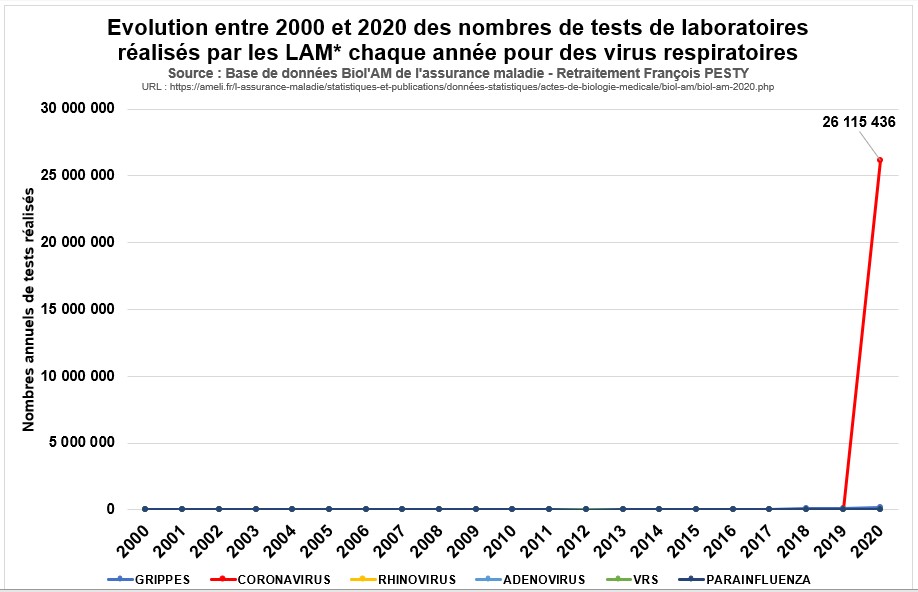 Evolution entre 2000 et 2020 des nombres de tests de laboratoires réalisés par les LAM* chaque année pour des virus respiratoires

Source : Base de données Biol'AM de l'assurance maladie - Retraitement François PESTY

URL : https://ameli.fr/l-assurance-maladie/statistiques-et-publications/données-statistiques/actes-de-biologie-medicale/biol-am/biol-am-2020.php

Nombres annuels de tests réalisés

30 000 000
25 000 000
20 000 000
15 000 000
10 000 000
5 000 000
0

26 115 436

2000 2001 2002 2003 2004 2005 2006 2007 2008 2009 2010 2011 2012 2013 2014 2015 2016 2017 2018 2019 2020

GRIPPES CORONAVIRUS RHINOVIRUS ADENOVIRUS VRS PARAINFLUENZA